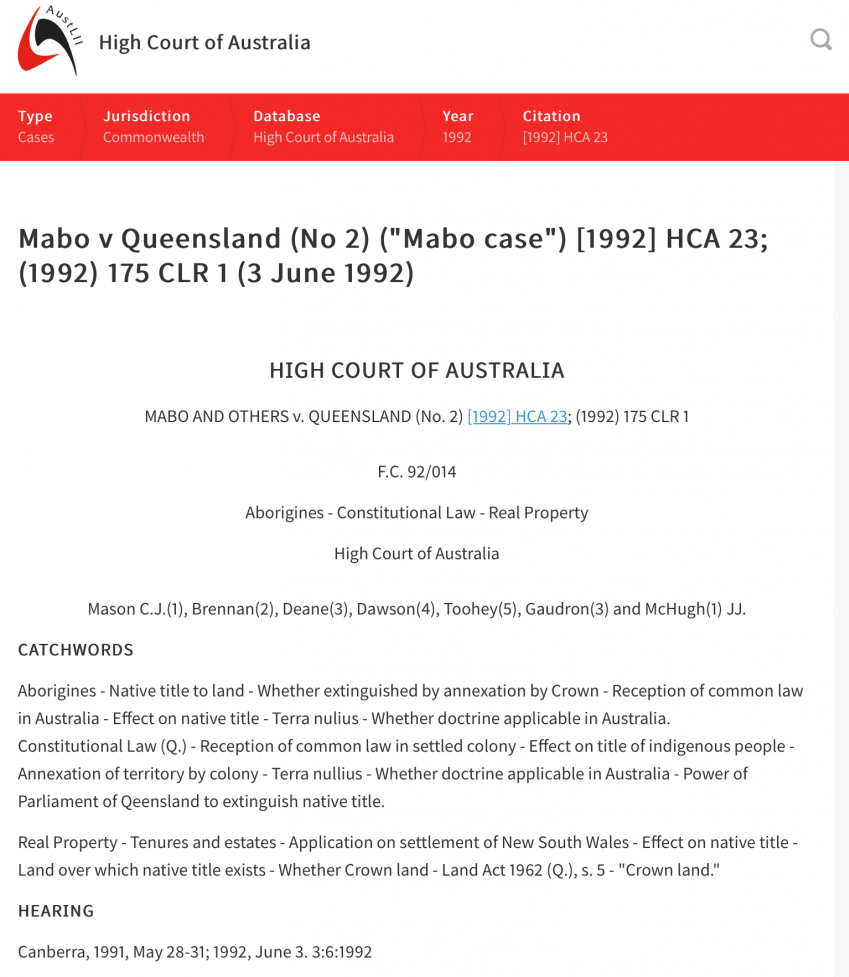 AustLII

High Court of Australia

Type
Cases

Jurisdiction
Commonwealth

Database
High Court of Australia

Year
1992

Citation
[1992] HCA 23

Mabo v Queensland (No 2) ("Mabo case") [1992] HCA 23; (1992) 175 CLR 1 (3 June 1992)

HIGH COURT OF AUSTRALIA

MABO AND OTHERS v. QUEENSLAND (No. 2) [1992] HCA 23; (1992) 175 CLR 1

F.C. 92/014

Aborigines - Constitutional Law - Real Property

High Court of Australia

Mason C.J.(1), Brennan(2), Deane(3), Dawson(4), Toohey(5), Gaudron(3) and McHugh(1) JJ.

CATCHWORDS

Aborigines - Native title to land - Whether extinguished by annexation by Crown - Reception of common law in Australia - Effect on native title - Terra nulius - Whether doctrine applicable in Australia.
Constitutional Law (Q.) - Reception of common law in settled colony - Effect on title of indigenous people - Annexation of territory by colony - Terra nullius - Whether doctrine applicable in Australia - Power of Parliament of Qeensland to extinguish native title.

Real Property - Tenures and estates - Application on settlement of New South Wales - Effect on native title - Land over which native title exists - Whether Crown land - Land Act 1962 (Q.), s. 5 - "Crown land."

HEARING

Canberra, 1991, May 28-31; 1992, June 3. 3:6:1992